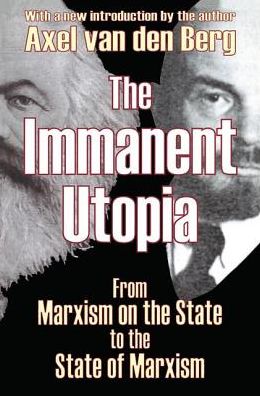 With a new introduction by the author
Axel van den Berg

The Immanent Utopia

From
Marxism on the State
to the
State of Marxism